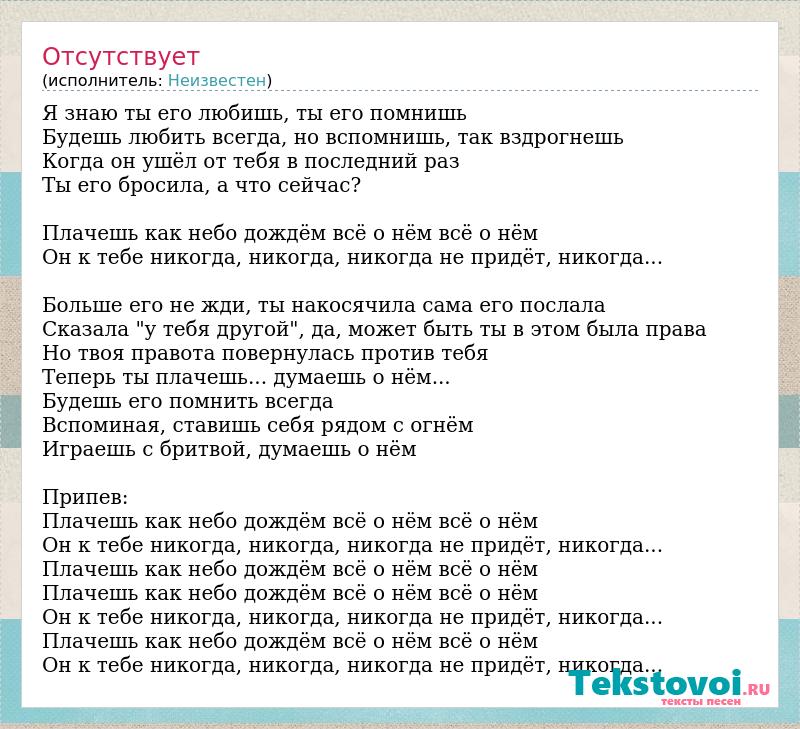 Отсутствует
(исполнитель: Неизвестен)

Я знаю ты его любишь, ты его помнишь
Будешь любить всегда, но вспомнишь, так вздрогнешь
Когда он ушёл от тебя в последний раз
Ты его бросила, а что сейчас?

Плачешь как небо дождём всё о нём всё о нём
Он к тебе никогда, никогда, никогда не придёт, никогда...

Больше его не жди, ты накосячила сама его послала
Сказала "у тебя другой", да, может быть ты в этом была права
Но твоя правота повернулась против тебя
Теперь ты плачешь... думаешь о нём...
Будешь его помнить всегда
Вспоминая, ставишь себя рядом с огнём
Играешь с бритвой, думаешь о нём

Припев:
Плачешь как небо дождём всё о нём всё о нём
Он к тебе никогда, никогда, никогда не придёт, никогда...
Плачешь как небо дождём всё о нём всё о нём
Плачешь как небо дождём всё о нём всё о нём
Он к тебе никогда, никогда, никогда не придёт, никогда...
Плачешь как небо дождём всё о нём всё о нём
Он к тебе никогда, никогда, никогда не придёт, никогда...

Tekstovoi.RU
тексты песен